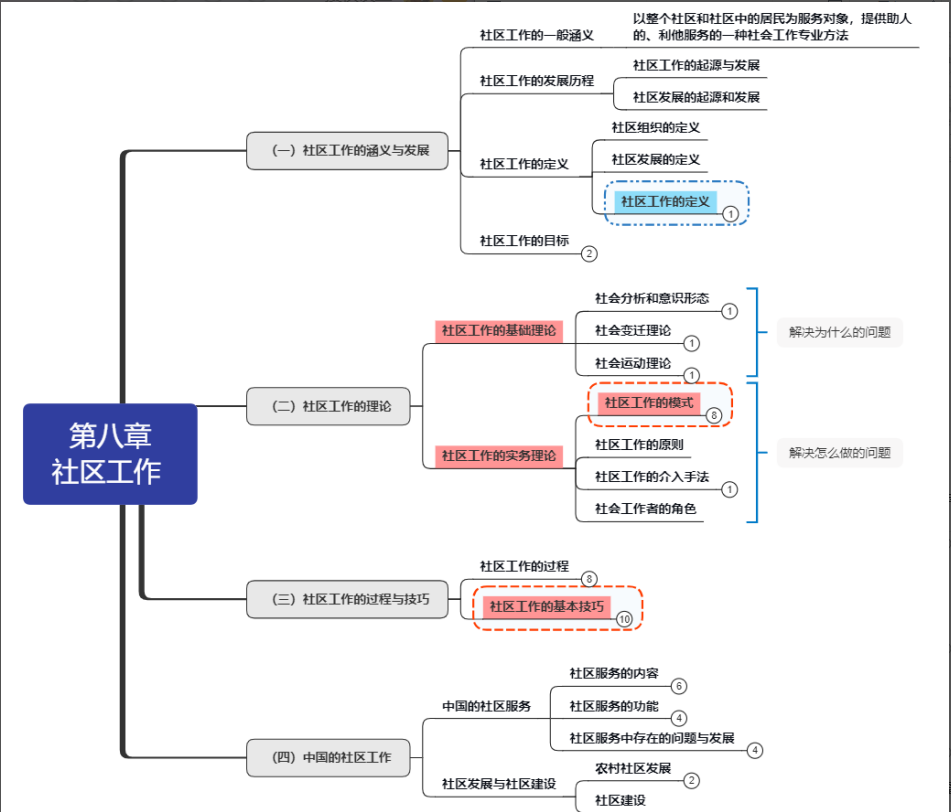 第八章
社区工作

（一）社区工作的涵义与发展

社区工作的一般涵义
以整个社区和社区中的居民为服务对象，提供助人的、利他服务的一种社会工作专业方法

社区工作的发展历程
社区工作的起源与发展
社区发展的起源和发展

社区工作的定义
社区组织的定义
社区发展的定义
社区工作的定义 1

社区工作的目标 2

（二）社区工作的理论

社区工作的基础理论
社会分析和意识形态 1
社会变迁理论 1
社会运动理论 1
解决为什么的问题

社区工作的实务理论
社区工作的模式 8
社区工作的原则
社区工作的介入手法 1
社会工作者的角色
解决怎么做的问题

（三）社区工作的过程与技巧

社区工作的过程 8
社区工作的基本技巧 10

（四）中国的社区工作

中国的社区服务
社区服务的内容 6
社区服务的功能 4
社区服务中存在的问题与发展 4

社区发展与社区建设
农村社区发展 2
社区建设